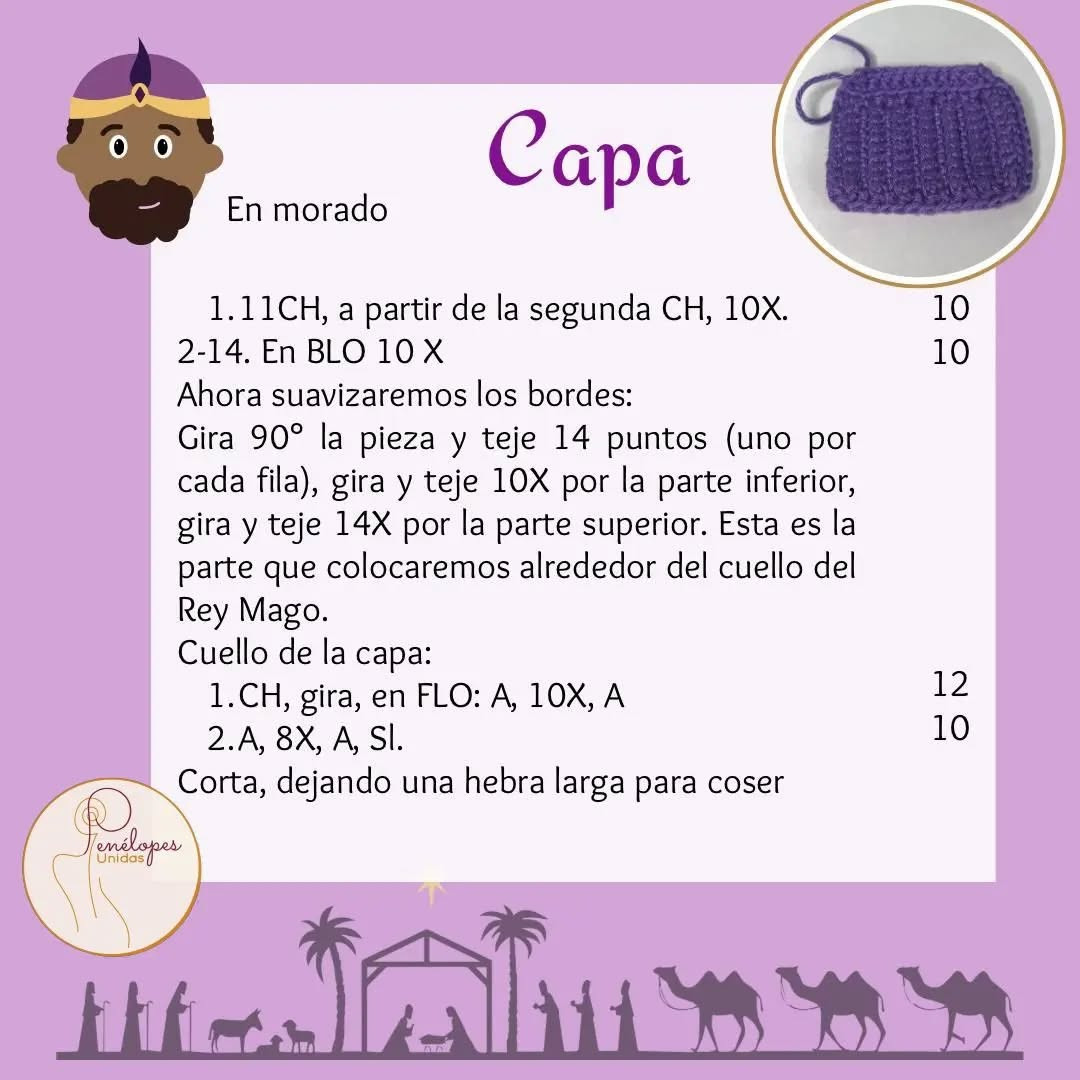 Capa

En morado

1.11CH, a partir de la segunda CH, 10X. 10
2-14. En BLO 10 X 10
Ahora suavizaremos los bordes:
Gira 90° la pieza y teje 14 puntos (uno por cada fila), gira y teje 10X por la parte inferior, gira y teje 14X por la parte superior. Esta es la parte que colocaremos alrededor del cuello del Rey Mago.
Cuello de la capa:
1.CH, gira, en FLO: A, 10X, A 12
2.A, 8X, A, Sl. 10
Corta, dejando una hebra larga para coser

Penélopes Unidas